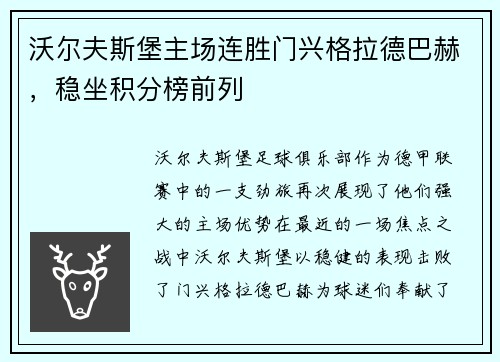 沃尔夫斯堡主场连胜门兴格拉德巴赫，稳坐积分榜前列

沃尔夫斯堡足球俱乐部作为德甲联赛中的一支劲旅再次展现了他们强大的主场优势在最近的一场焦点之战中沃尔夫斯堡以稳健的表现击败了门兴格拉德巴赫为球迷们奉献了